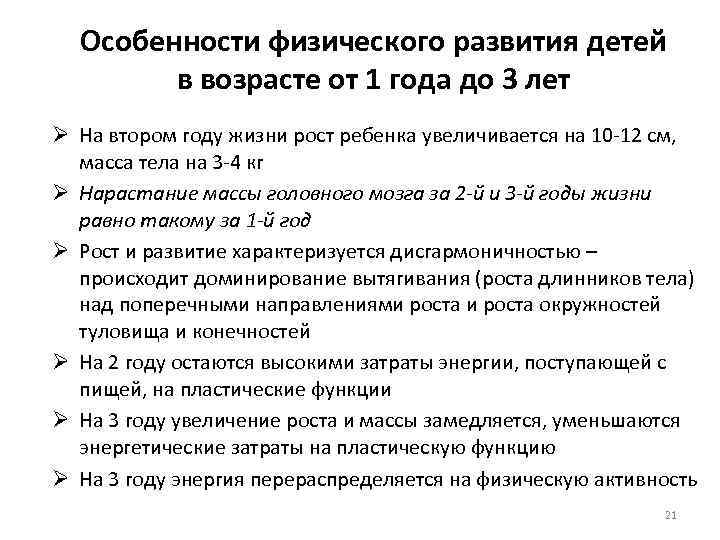 Особенности физического развития детей в возрасте от 1 года до 3 лет

➢ На втором году жизни рост ребенка увеличивается на 10-12 см, масса тела на 3-4 кг

➢ Нарастание массы головного мозга за 2-й и 3-й годы жизни равно такому за 1-й год

➢ Рост и развитие характеризуется дисгармоничностью – происходит доминирование вытягивания (роста длинников тела) над поперечными направлениями роста и роста окружностей туловища и конечностей

➢ На 2 году остаются высокими затраты энергии, поступающей с пищей, на пластические функции

➢ На 3 году увеличение роста и массы замедляется, уменьшаются энергетические затраты на пластическую функцию

➢ На 3 году энергия перераспределяется на физическую активность

21